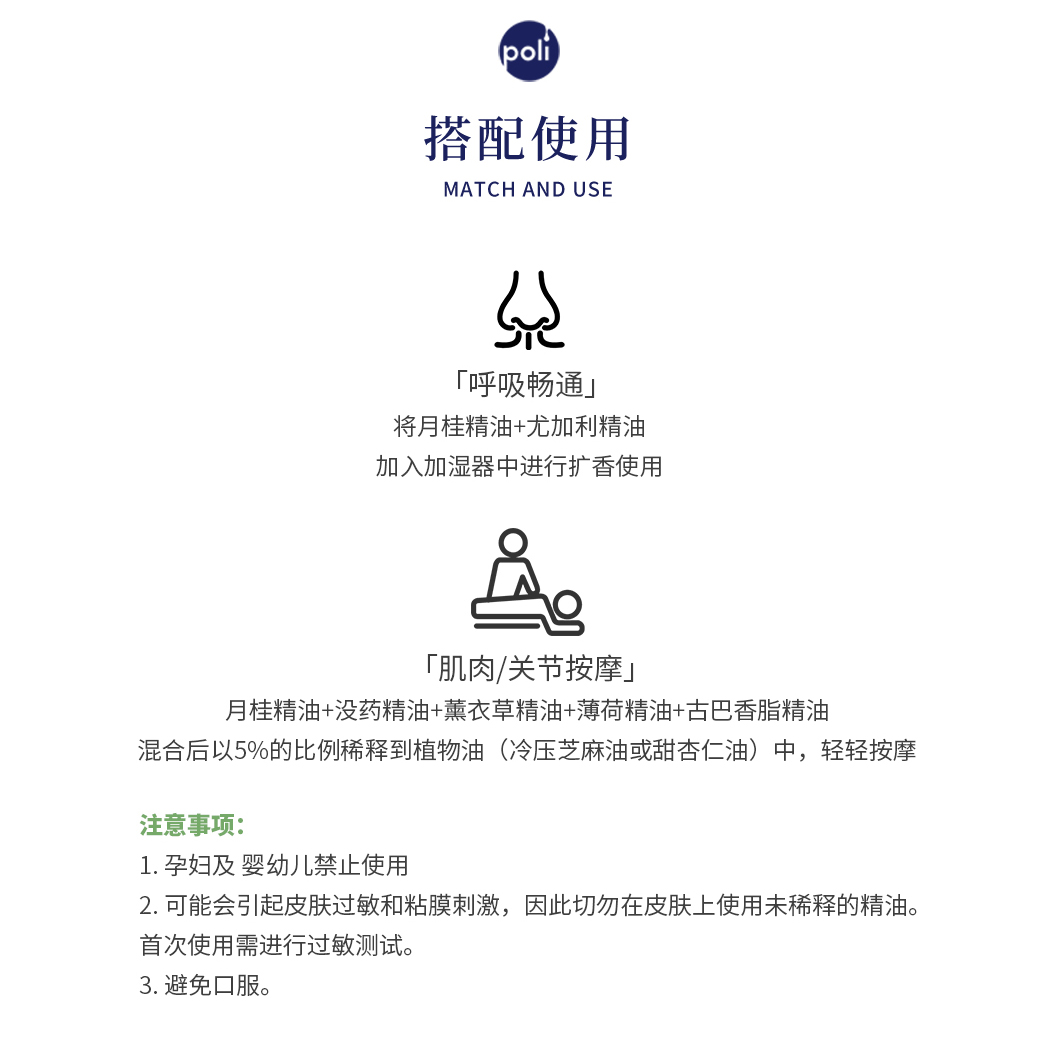 poli

搭配使用
MATCH AND USE

「呼吸畅通」
将月桂精油+尤加利精油
加入加湿器中进行扩香使用

「肌肉/关节按摩」
月桂精油+没药精油+薰衣草精油+薄荷精油+古巴香脂精油
混合后以5%的比例稀释到植物油（冷压芝麻油或甜杏仁油）中，轻轻按摩

注意事项：
1. 孕妇及 婴幼儿禁止使用
2. 可能会引起皮肤过敏和粘膜刺激，因此切勿在皮肤上使用未稀释的精油。首次使用需进行过敏测试。
3. 避免口服。